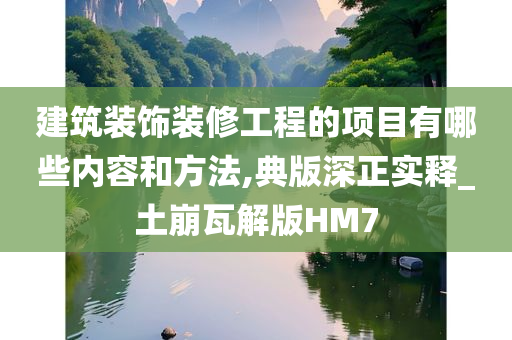 建筑装饰装修工程的项目有哪些内容和方法,典版深正实释_土崩瓦解版HM7